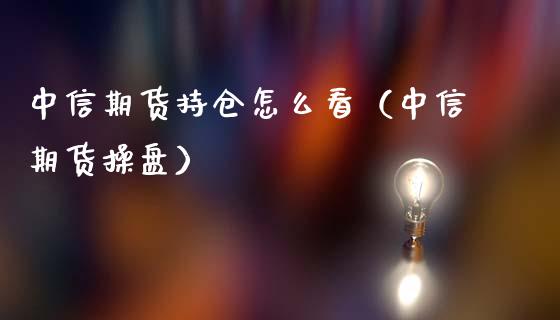 中信期货持仓怎么看（中信期货操盘）